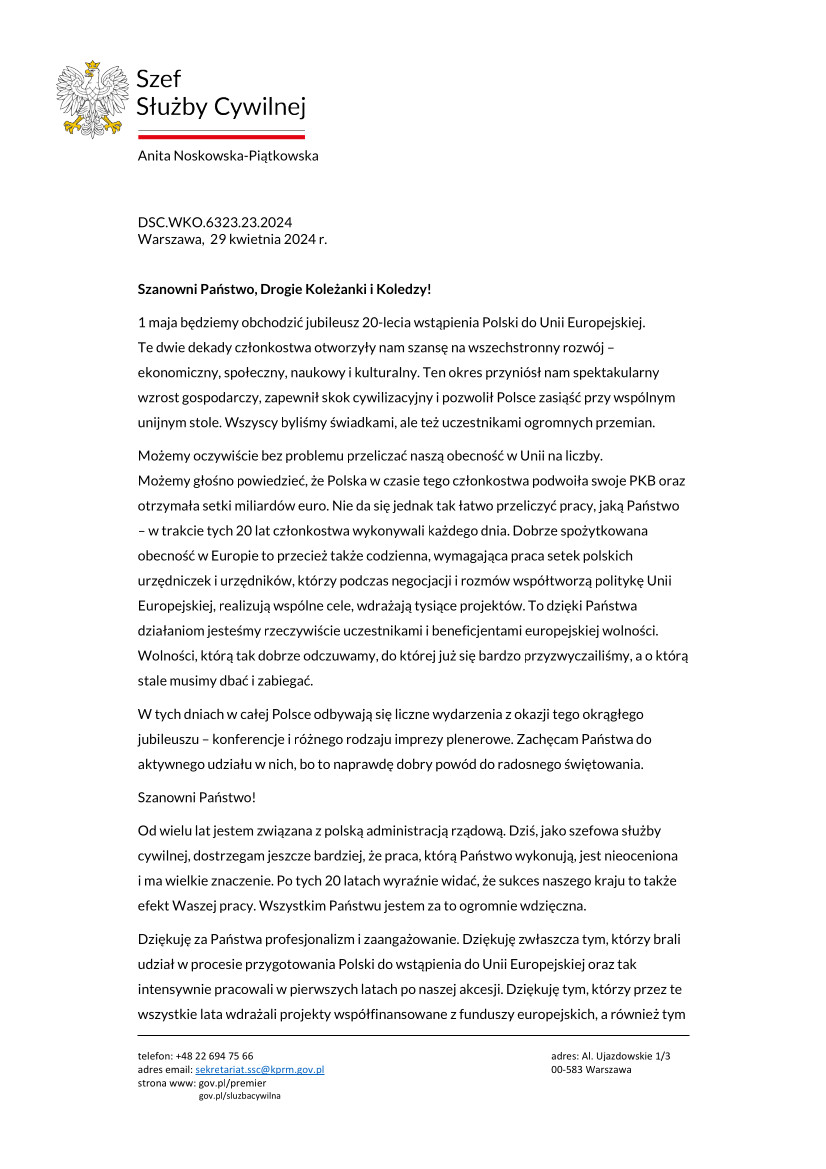 Szef
Służby Cywilnej

Anita Noskowska-Piątkowska

DSC.WKO.6323.23.2024
Warszawa, 29 kwietnia 2024 r.

Szanowni Państwo, Drogie Koleżanki i Koledzy!

1 maja będziemy obchodzić jubileusz 20-lecia wstąpienia Polski do Unii Europejskiej. Te dwie dekady członkostwa otworzyły nam szansę na wszechstronny rozwój – ekonomiczny, społeczny, naukowy i kulturalny. Ten okres przyniósł nam spektakularny wzrost gospodarczy, zapewnił skok cywilizacyjny i pozwolił Polsce zasiąść przy wspólnym unijnym stole. Wszyscy byliśmy świadkami, ale też uczestnikami ogromnych przemian.

Możemy oczywiście bez problemu przeliczać naszą obecność w Unii na liczby. Możemy głośno powiedzieć, że Polska w czasie tego członkostwa podwoiła swoje PKB oraz otrzymała setki miliardów euro. Nie da się jednak tak łatwo przeliczyć pracy, jaką Państwo – w trakcie tych 20 lat członkostwa wykonywali każdego dnia. Dobrze spożytkowana obecność w Europie to przecież także codzienna, wymagająca praca setek polskich urzędniczek i urzędników, którzy podczas negocjacji i rozmów współtworzą politykę Unii Europejskiej, realizują wspólne cele, wdrażają tysiące projektów. To dzięki Państwa działaniom jesteśmy rzeczywiście uczestnikami i beneficjentami europejskiej wolności. Wolności, którą tak dobrze odczuwamy, do której już się bardzo przyzwyczailiśmy, a o którą stale musimy dbać i zabiegać.

W tych dniach w całej Polsce odbywają się liczne wydarzenia z okazji tego okrągłego jubileuszu – konferencje i różnego rodzaju imprezy plenerowe. Zachęcam Państwa do aktywnego udziału w nich, bo to naprawdę dobry powód do radosnego świętowania.

Szanowni Państwo!

Od wielu lat jestem związana z polską administracją rządową. Dziś, jako szefowa służby cywilnej, dostrzegam jeszcze bardziej, że praca, którą Państwo wykonują, jest nieoceniona i ma wielkie znaczenie. Po tych 20 latach wyraźnie widać, że sukces naszego kraju to także efekt Waszej pracy. Wszystkim Państwu jestem za to ogromnie wdzięczna.

Dziękuję za Państwa profesjonalizm i zaangażowanie. Dziękuję zwłaszcza tym, którzy brali udział w procesie przygotowania Polski do wstąpienia do Unii Europejskiej oraz tak intensywnie pracowali w pierwszych latach po naszej akcesji. Dziękuję tym, którzy przez te wszystkie lata wdrażali projekty współfinansowane z funduszy europejskich, a również tym

telefon: +48 22 694 75 66
adres email: sekretariat.ssc@kprm.gov.pl
strona www: gov.pl/premier
gov.pl/sluzbacywilna

adres: Al. Ujazdowskie 1/3
00-583 Warszawa